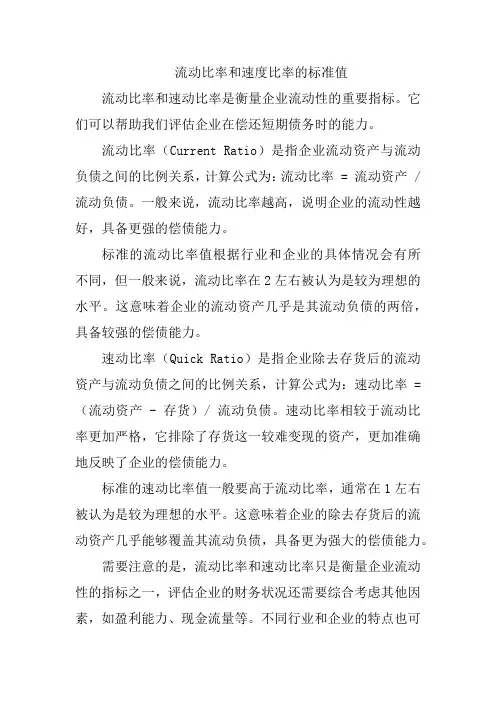 流动比率和速度比率的标准值

流动比率和速动比率是衡量企业流动性的重要指标。它们可以帮助我们评估企业在偿还短期债务时的能力。

流动比率（Current Ratio）是指企业流动资产与流动负债之间的比例关系，计算公式为：流动比率 = 流动资产 / 流动负债。一般来说，流动比率越高，说明企业的流动性越好，具备更强的偿债能力。

标准的流动比率值根据行业和企业的具体情况会有所不同，但一般来说，流动比率在 2 左右被认为是较为理想的水平。这意味着企业的流动资产几乎是其流动负债的两倍，具备较强的偿债能力。

速动比率（Quick Ratio）是指企业除去存货后的流动资产与流动负债之间的比例关系，计算公式为：速动比率 = （流动资产 - 存货）/ 流动负债。速动比率相较于流动比率更加严格，它排除了存货这一较难变现的资产，更加准确地反映了企业的偿债能力。

标准的速动比率值一般要高于流动比率，通常在 1 左右被认为是较为理想的水平。这意味着企业的除去存货后的流动资产几乎能够覆盖其流动负债，具备更为强大的偿债能力。

需要注意的是，流动比率和速动比率只是衡量企业流动性的指标之一，评估企业的财务状况还需要综合考虑其他因素，如盈利能力、现金流量等。不同行业和企业的特点也可